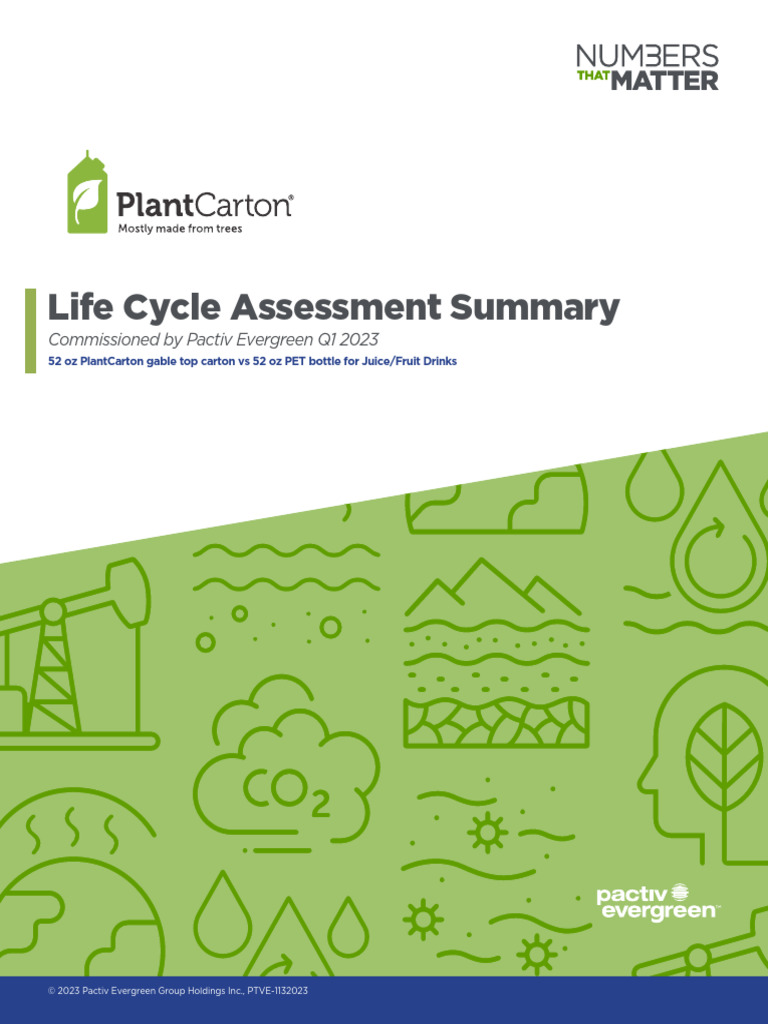 NUMBERS THAT MATTER

PlantCarton®
Mostly made from trees

Life Cycle Assessment Summary
Commissioned by Pactiv Evergreen Q1 2023
52 oz PlantCarton gable top carton vs 52 oz PET bottle for Juice/Fruit Drinks

$CO_2$

pactiv evergreen™

© 2023 Pactiv Evergreen Group Holdings Inc., PTVE-1132023